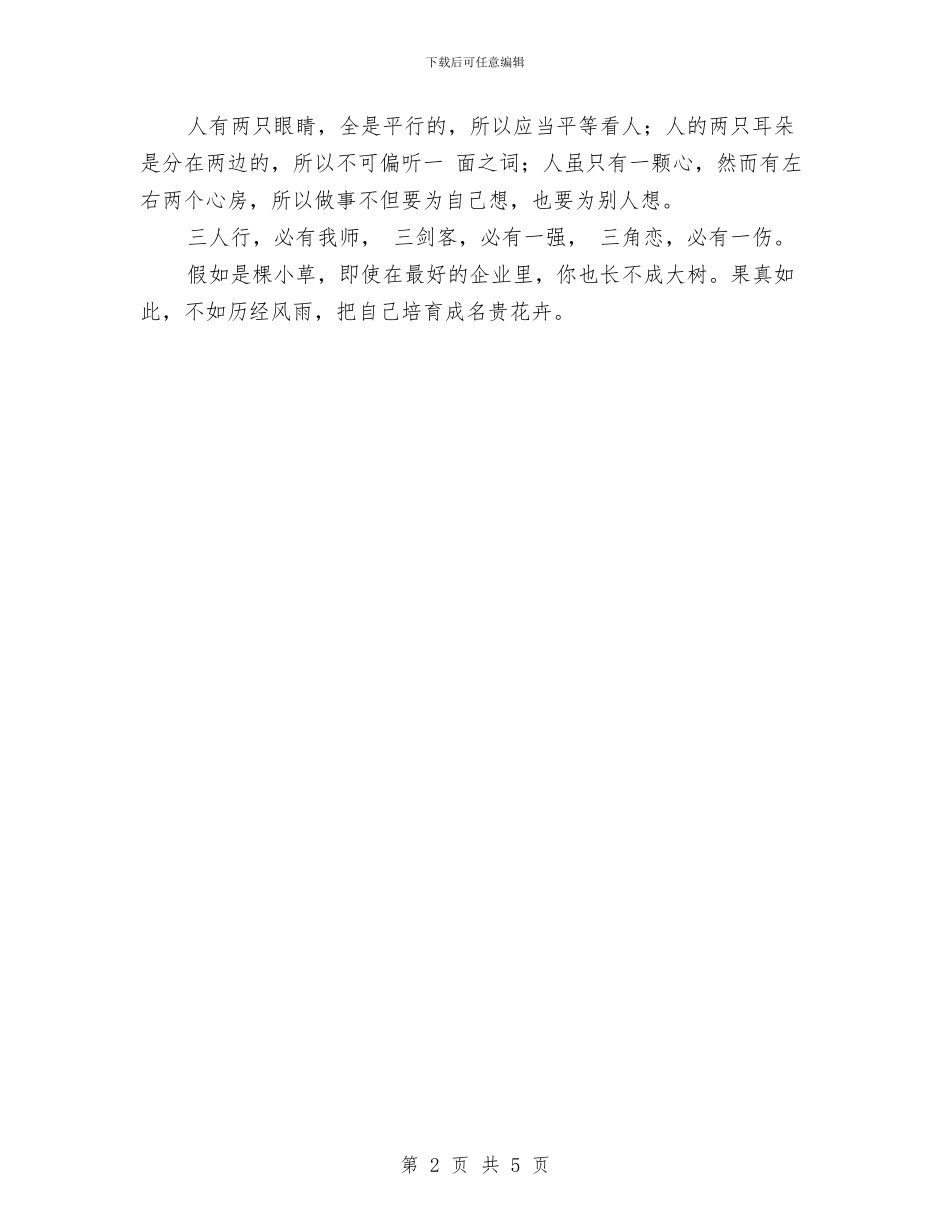 下载后可任意编辑

人有两只眼睛，全是平行的，所以应当平等看人；人的两只耳朵是分在两边的，所以不可偏听一 面之词；人虽只有一颗心，然而有左右两个心房，所以做事不但要为自己想，也要为别人想。

三人行，必有我师， 三剑客，必有一强， 三角恋，必有一伤。

假如是棵小草，即使在最好的企业里，你也长不成大树。果真如此，不如历经风雨，把自己培育成名贵花卉。

第 2 页 共 5 页